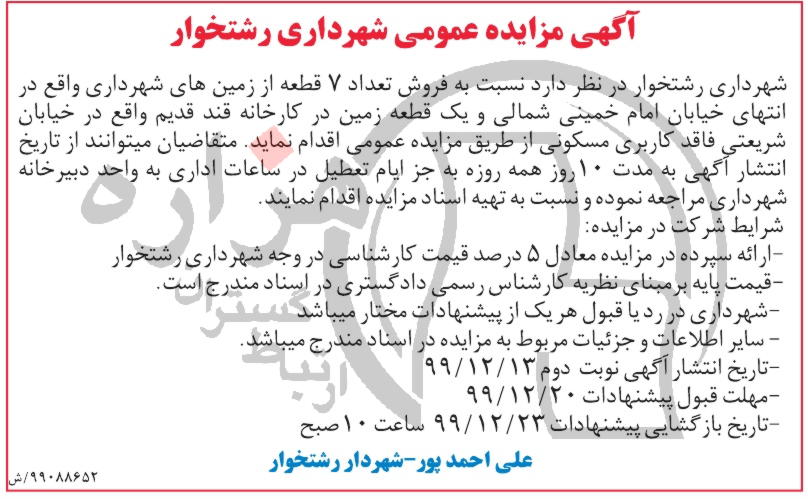 آگهی مزایده عمومی شهرداری رشتخوار

شهرداری رشتخوار در نظر دارد نسبت به فروش تعداد ۷ قطعه از زمین های شهرداری واقع در انتهای خیابان امام خمینی شمالی و یک قطعه زمین در کارخانه قند قدیم واقع در خیابان شریعتی فاقد کاربری مسکونی از طریق مزایده عمومی اقدام نماید. متقاضیان میتوانند از تاریخ انتشار آگهی به مدت ۱۰روز همه روزه به جز ایام تعطیل در ساعات اداری به واحد دبیرخانه شهرداری مراجعه نموده و نسبت به تهیه اسناد مزایده اقدام نمایند.

شرایط شرکت در مزایده:
-ارائه سپرده در مزایده معادل ۵ درصد قیمت کارشناسی در وجه شهرداری رشتخوار
-قیمت پایه برمبنای نظریه کارشناس رسمی دادگستری در اسناد مندرج است.
-شهرداری در رد یا قبول هریک از پیشنهادات مختار میباشد
- سایر اطلاعات و جزئیات مربوط به مزایده در اسناد مندرج میباشد.
-تاریخ انتشار آگهی نوبت دوم ۹۹/۱۲/۱۳
-مهلت قبول پیشنهادات ۹۹/۱۲/۲۰
-تاریخ بازگشایی پیشنهادات ۹۹/۱۲/۲۳ ساعت ۱۰ صبح

علی احمد پور-شهردار رشتخوار

۹۹۰۸۸۶۵۲/ش